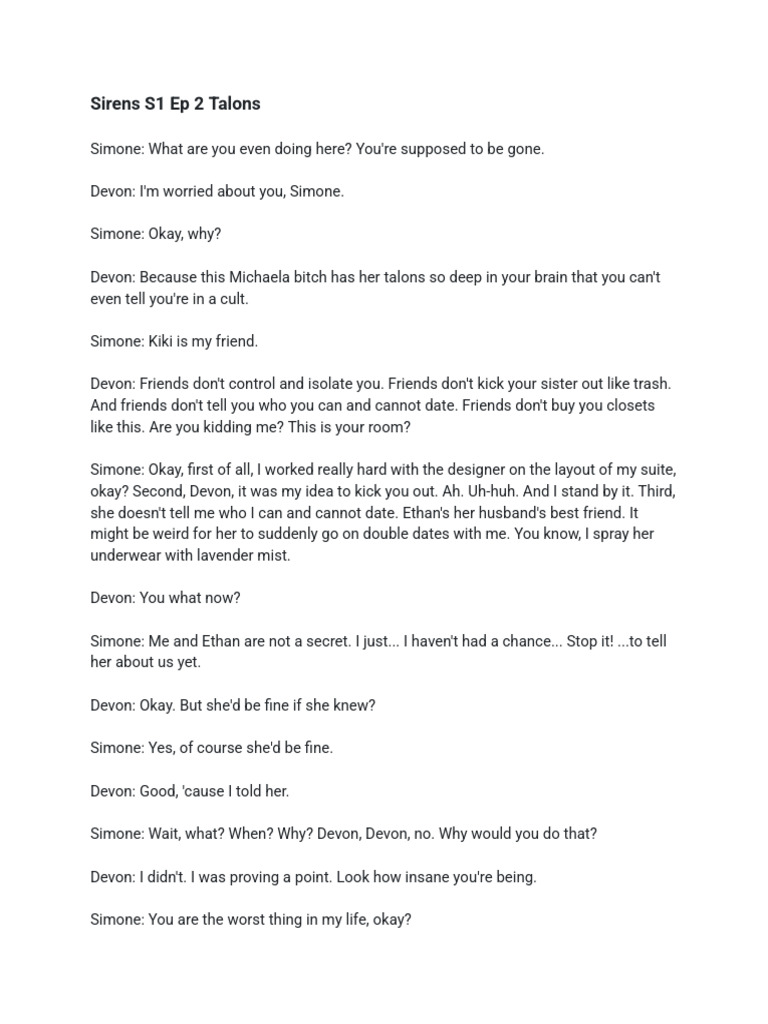 Sirens S1 Ep 2 Talons

Simone: What are you even doing here? You're supposed to be gone.

Devon: I'm worried about you, Simone.

Simone: Okay, why?

Devon: Because this Michaela bitch has her talons so deep in your brain that you can't even tell you're in a cult.

Simone: Kiki is my friend.

Devon: Friends don't control and isolate you. Friends don't kick your sister out like trash. And friends don't tell you who you can and cannot date. Friends don't buy you closets like this. Are you kidding me? This is your room?

Simone: Okay, first of all, I worked really hard with the designer on the layout of my suite, okay? Second, Devon, it was my idea to kick you out. Ah. Uh-huh. And I stand by it. Third, she doesn't tell me who I can and cannot date. Ethan's her husband's best friend. It might be weird for her to suddenly go on double dates with me. You know, I spray her underwear with lavender mist.

Devon: You what now?

Simone: Me and Ethan are not a secret. I just... I haven't had a chance... Stop it! ...to tell her about us yet.

Devon: Okay. But she'd be fine if she knew?

Simone: Yes, of course she'd be fine.

Devon: Good, 'cause I told her.

Simone: Wait, what? When? Why? Devon, Devon, no. Why would you do that?

Devon: I didn't. I was proving a point. Look how insane you're being.

Simone: You are the worst thing in my life, okay?